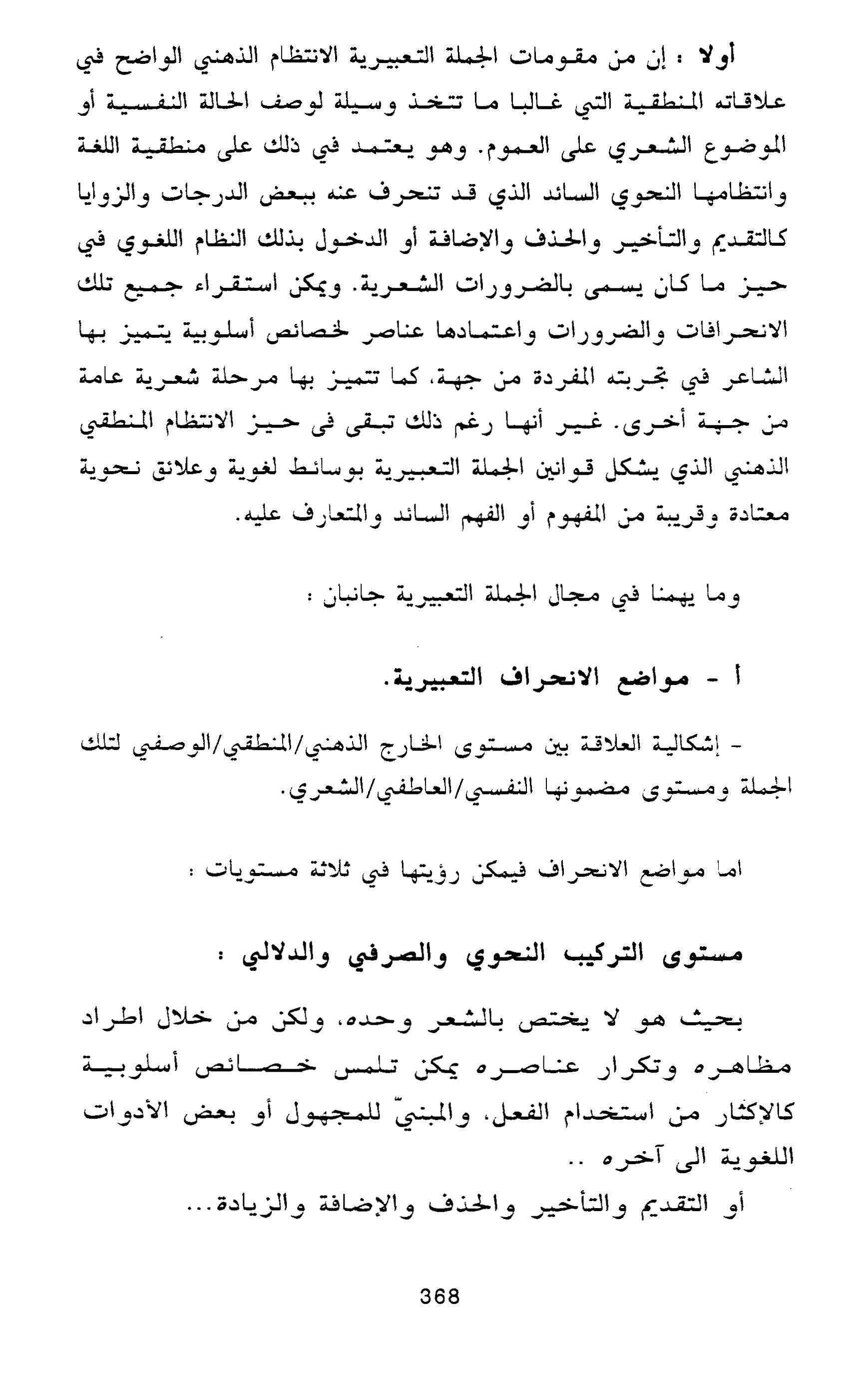 أولا : إن من مقومات الجملة التعبيرية الانتظام الذهني الواضح في علاقاته المنطقية التي غالبا ما تتخذ وسيلة لوصف الحالة النفسية أو الموضوع الشعري على العموم. وهو يعتمد في ذلك على منطقية اللغة وانتظامها النحوي السائد الذي قد تنحرف عنه ببعض الدرجات والزوايا كالتقديم والتأخير والحذف والإضافة أو الدخول بذلك النظام اللغوي في حيز ما كان يسمى بالضرورات الشعرية. ويمكن استقراء جميع تلك الانحرافات والضرورات واعتمادها عناصر لخصائص أسلوبية يتميز بها الشاعر في تجربته المفردة من جهة، كما تتميز بها مرحلة شعرية عامة من جهة أخرى. غير أنها رغم ذلك تبقى فى حيز الانتظام المنطقي الذهني الذي يشكل قوانين الجملة التعبيرية بوسائط لغوية وعلائق نحوية معتادة وقريبة من المفهوم أو الفهم السائد والمتعارف عليه.

وما يهمنا في مجال الجملة التعبيرية جانبان :

أ - مواضع الانحراف التعبيرية.

- إشكالية العلاقة بين مستوى الخارج الذهني/المنطقي/الوصفي لتلك الجملة ومستوى مضمونها النفسي/العاطفي/الشعري.

اما مواضع الانحراف فيمكن رؤيتها في ثلاثة مستويات :

مستوى التركيب النحوي والصرفي والدلالي :

بحيث هو لا يختص بالشعر وحده، ولكن من خلال اطراد مظاهره وتكرار عناصره يمكن تلمس خصائص أسلوبية كالإكثار من استخدام الفعل، والمبنيّ للمجهول أو بعض الأدوات اللغوية الى آخره ..

أو التقديم والتأخير والحذف والإضافة والزيادة...

368